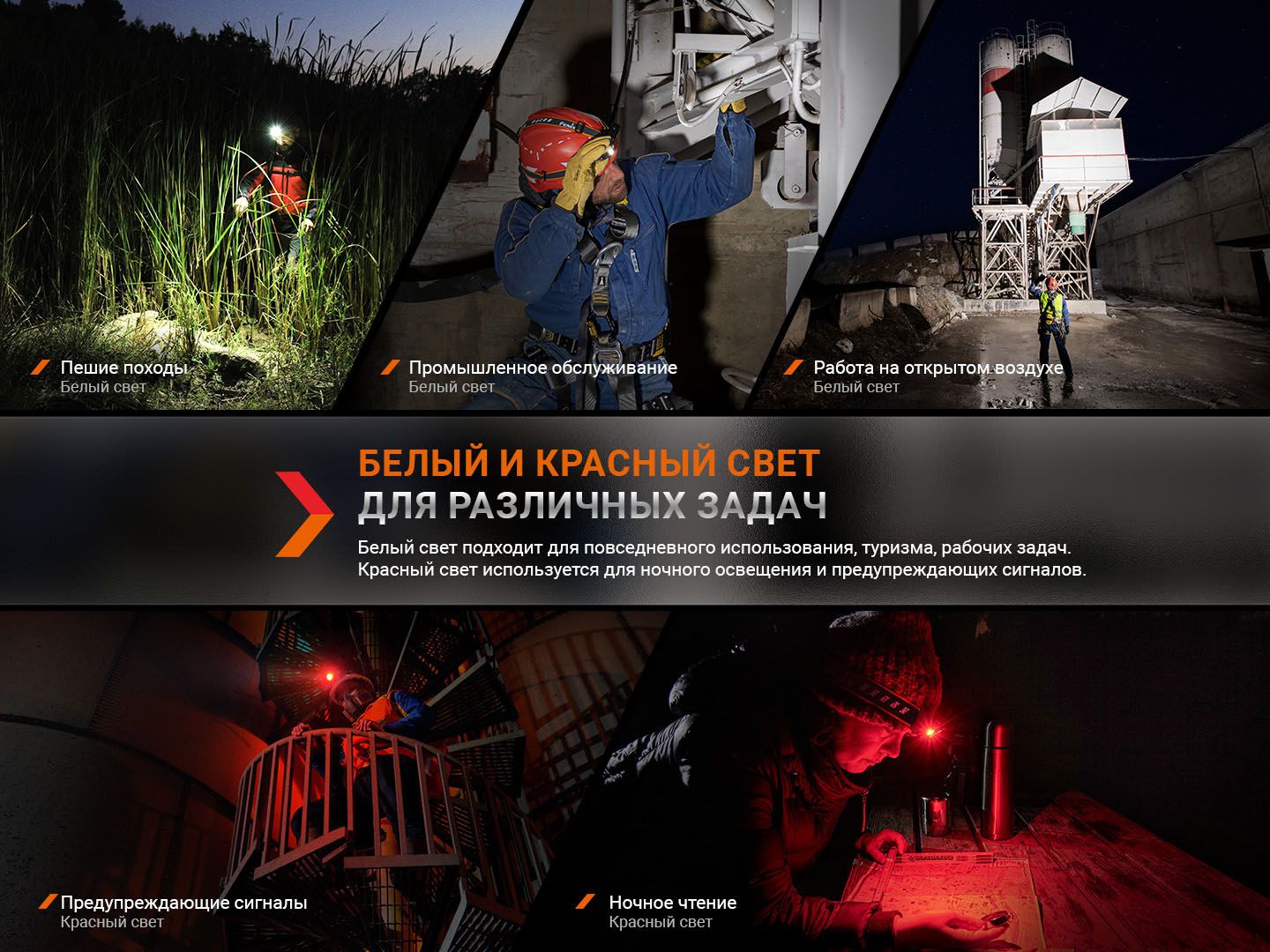 Пешие походы
Белый свет

Промышленное обслуживание
Белый свет

Работа на открытом воздухе
Белый свет

БЕЛЫЙ И КРАСНЫЙ СВЕТ
ДЛЯ РАЗЛИЧНЫХ ЗАДАЧ

Белый свет подходит для повседневного использования, туризма, рабочих задач. Красный свет используется для ночного освещения и предупреждающих сигналов.

Предупреждающие сигналы
Красный свет

Ночное чтение
Красный свет